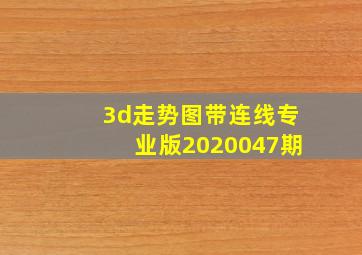 3d走势图带连线专业版2020047期